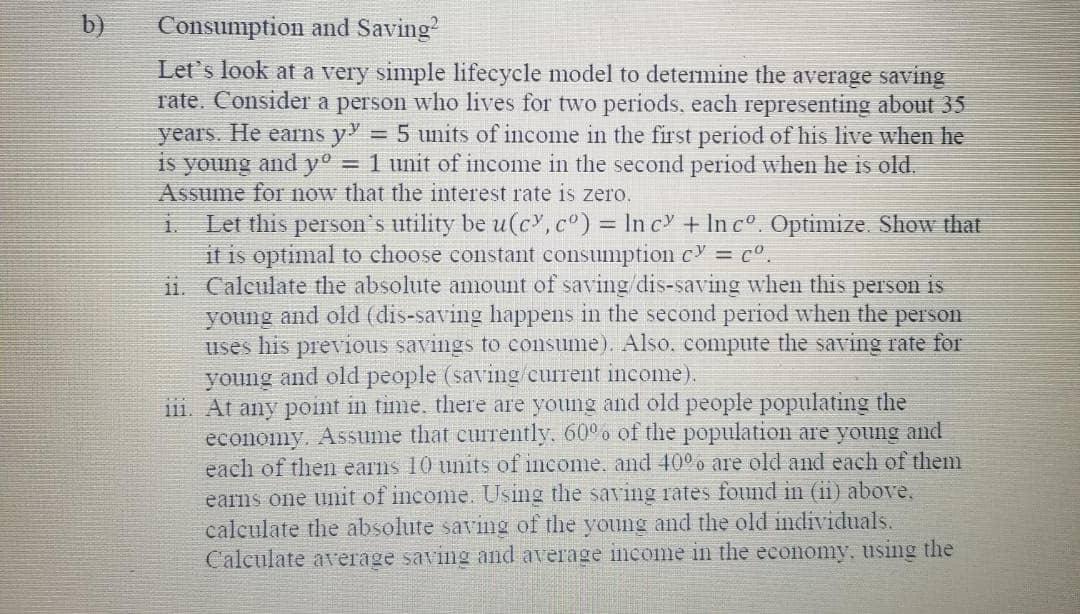 b) Consumption and Saving$^2$

Let's look at a very simple lifecycle model to determine the average saving rate. Consider a person who lives for two periods, each representing about 35 years. He earns $y^y = 5$ units of income in the first period of his live when he is young and $y^o = 1$ unit of income in the second period when he is old. Assume for now that the interest rate is zero.

i. Let this person's utility be $u(c^y, c^o) = \ln c^y + \ln c^o$. Optimize. Show that it is optimal to choose constant consumption $c^y = c^o$.

ii. Calculate the absolute amount of saving/dis-saving when this person is young and old (dis-saving happens in the second period when the person uses his previous savings to consume). Also, compute the saving rate for young and old people (saving/current income).

iii. At any point in time, there are young and old people populating the economy. Assume that currently, 60% of the population are young and each of then earns 10 units of income, and 40% are old and each of them earns one unit of income. Using the saving rates found in (ii) above, calculate the absolute saving of the young and the old individuals. Calculate average saving and average income in the economy, using the